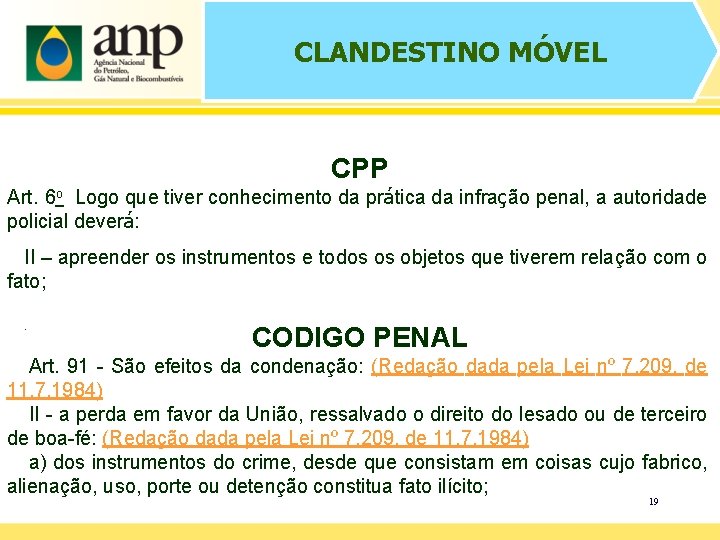 anp
Agência Nacional do Petróleo, Gás Natural e Biocombustíveis

CLANDESTINO MÓVEL

CPP

Art. 6º Logo que tiver conhecimento da prática da infração penal, a autoridade policial deverá:

II – apreender os instrumentos e todos os objetos que tiverem relação com o fato;

CODIGO PENAL

Art. 91 - São efeitos da condenação: (Redação dada pela Lei nº 7.209, de 11.7.1984)

II - a perda em favor da União, ressalvado o direito do lesado ou de terceiro de boa-fé: (Redação dada pela Lei nº 7.209, de 11.7.1984)

a) dos instrumentos do crime, desde que consistam em coisas cujo fabrico, alienação, uso, porte ou detenção constitua fato ilícito;

19